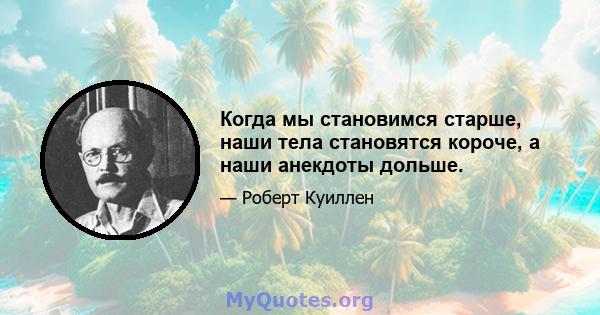 Когда мы становимся старше, наши тела становятся короче, а наши анекдоты дольше.

— Роберт Куиллен

MyQuotes.org